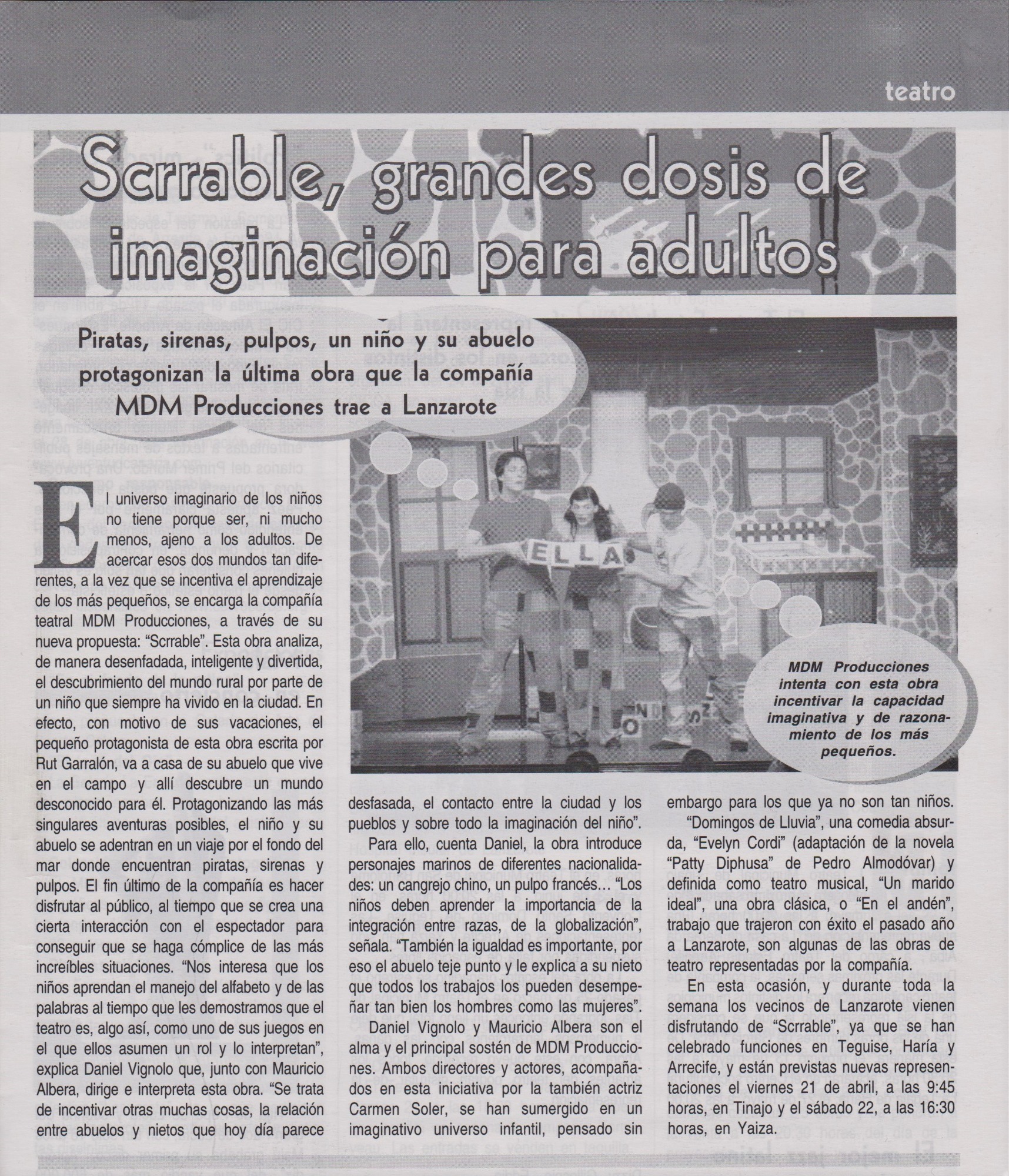 teatro

Scrrable, grandes dosis de imaginación para adultos

Piratas, sirenas, pulpos, un niño y su abuelo protagonizan la última obra que la compañía MDM Producciones trae a Lanzarote

El universo imaginario de los niños no tiene porque ser, ni mucho menos, ajeno a los adultos. De acercar esos dos mundos tan diferentes, a la vez que se incentiva el aprendizaje de los más pequeños, se encarga la compañía teatral MDM Producciones, a través de su nueva propuesta: "Scrrable". Esta obra analiza, de manera desenfadada, inteligente y divertida, el descubrimiento del mundo rural por parte de un niño que siempre ha vivido en la ciudad. En efecto, con motivo de sus vacaciones, el pequeño protagonista de esta obra escrita por Rut Garralón, va a casa de su abuelo que vive en el campo y allí descubre un mundo desconocido para él. Protagonizando las más singulares aventuras posibles, el niño y su abuelo se adentran en un viaje por el fondo del mar donde encuentran piratas, sirenas y pulpos. El fin último de la compañía es hacer disfrutar al público, al tiempo que se crea una cierta interacción con el espectador para conseguir que se haga cómplice de las más increíbles situaciones. "Nos interesa que los niños aprendan el manejo del alfabeto y de las palabras al tiempo que les demostramos que el teatro es, algo así, como uno de sus juegos en el que ellos asumen un rol y lo interpretan", explica Daniel Vignolo que, junto con Mauricio Albera, dirige e interpreta esta obra. "Se trata de incentivar otras muchas cosas, la relación entre abuelos y nietos que hoy día parece desfasada, el contacto entre la ciudad y los pueblos y sobre todo la imaginación del niño".

Para ello, cuenta Daniel, la obra introduce personajes marinos de diferentes nacionalidades: un cangrejo chino, un pulpo francés… "Los niños deben aprender la importancia de la integración entre razas, de la globalización", señala. "También la igualdad es importante, por eso el abuelo teje punto y le explica a su nieto que todos los trabajos los pueden desempeñar tan bien los hombres como las mujeres".

Daniel Vignolo y Mauricio Albera son el alma y el principal sostén de MDM Producciones. Ambos directores y actores, acompañados en esta iniciativa por la también actriz Carmen Soler, se han sumergido en un imaginativo universo infantil, pensado sin embargo para los que ya no son tan niños.

"Domingos de Lluvia", una comedia absurda, "Evelyn Cordi" (adaptación de la novela "Patty Diphusa" de Pedro Almodóvar) y definida como teatro musical, "Un marido ideal", una obra clásica, o "En el andén", trabajo que trajeron con éxito el pasado año a Lanzarote, son algunas de las obras de teatro representadas por la compañía.

En esta ocasión, y durante toda la semana los vecinos de Lanzarote vienen disfrutando de "Scrrable", ya que se han celebrado funciones en Teguise, Haría y Arrecife, y están previstas nuevas representaciones el viernes 21 de abril, a las 9:45 horas, en Tinajo y el sábado 22, a las 16:30 horas, en Yaiza.

ELLA

MDM Producciones intenta con esta obra incentivar la capacidad imaginativa y de razonamiento de los más pequeños.